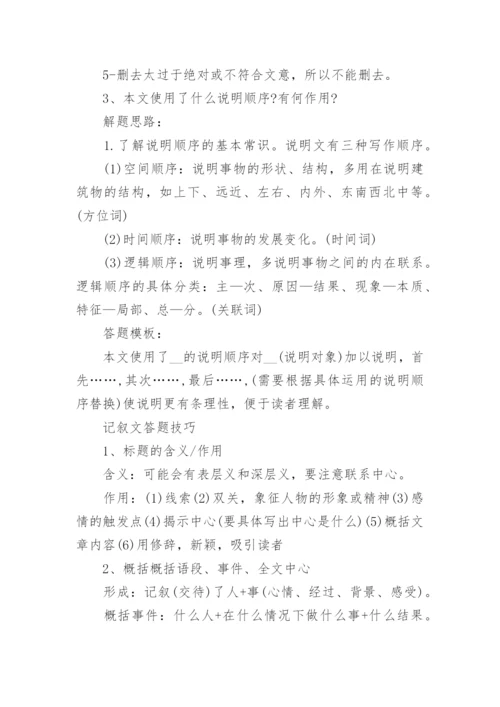 5-删去太过于绝对或不符合文意，所以不能删去。

3、本文使用了什么说明顺序?有何作用?

解题思路：

1.了解说明顺序的基本常识。说明文有三种写作顺序。

(1)空间顺序：说明事物的形状、结构，多用在说明建筑物的结构，如上下、远近、左右、内外、东南西北中等。(方位词)

(2)时间顺序：说明事物的发展变化。(时间词)

(3)逻辑顺序：说明事理，多说明事物之间的内在联系。逻辑顺序的具体分类：主—次、原因—结果、现象—本质、特征—局部、总—分。(关联词)

答题模板：

本文使用了__的说明顺序对__(说明对象)加以说明，首先……,其次……,最后……,(需要根据具体运用的说明顺序替换)使说明更有条理性，便于读者理解。

记叙文答题技巧

1、标题的含义/作用

含义：可能会有表层义和深层义，要注意联系中心。

作用：(1)线索(2)双关，象征人物的形象或精神(3)感情的触发点(4)揭示中心(要具体写出中心是什么)(5)概括文章内容(6)用修辞，新颖，吸引读者

2、概括概括语段、事件、全文中心

形成：记叙(交待)了人+事(心情、经过、背景、感受)。

概括事件：什么人+在什么情况下做什么事+什么结果。